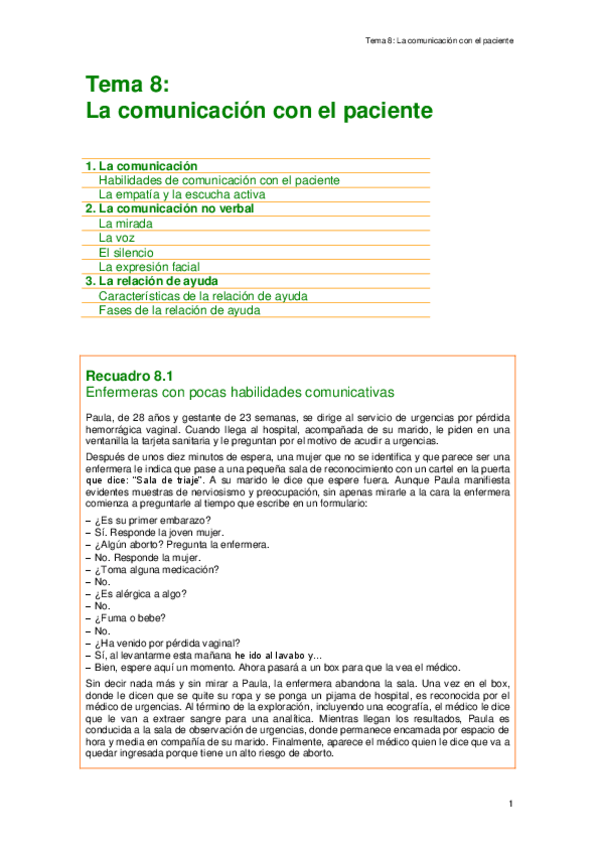 Tema 8: La comunicación con el paciente

Tema 8:
La comunicación con el paciente

1. La comunicación
Habilidades de comunicación con el paciente
La empatía y la escucha activa
2. La comunicación no verbal
La mirada
La voz
El silencio
La expresión facial
3. La relación de ayuda
Características de la relación de ayuda
Fases de la relación de ayuda

Recuadro 8.1
Enfermeras con pocas habilidades comunicativas

Paula, de 28 años y gestante de 23 semanas, se dirige al servicio de urgencias por pérdida hemorrágica vaginal. Cuando llega al hospital, acompañada de su marido, le piden en una ventanilla la tarjeta sanitaria y le preguntan por el motivo de acudir a urgencias.

Después de unos diez minutos de espera, una mujer que no se identifica y que parece ser una enfermera le indica que pase a una pequeña sala de reconocimiento con un cartel en la puerta que dice: "Sala de triaje". A su marido le dice que espere fuera. Aunque Paula manifiesta evidentes muestras de nerviosismo y preocupación, sin apenas mirarle a la cara la enfermera comienza a preguntarle al tiempo que escribe en un formulario:

– ¿Es su primer embarazo?
– Sí. Responde la joven mujer.
– ¿Algún aborto? Pregunta la enfermera.
– No. Responde la mujer.
– ¿Toma alguna medicación?
– No.
– ¿Es alérgica a algo?
– No.
– ¿Fuma o bebe?
– No.
– ¿Ha venido por pérdida vaginal?
– Sí, al levantarme esta mañana he ido al lavabo y...
– Bien, espere aquí un momento. Ahora pasará a un box para que la vea el médico.

Sin decir nada más y sin mirar a Paula, la enfermera abandona la sala. Una vez en el box, donde le dicen que se quite su ropa y se ponga un pijama de hospital, es reconocida por el médico de urgencias. Al término de la exploración, incluyendo una ecografía, el médico le dice que le van a extraer sangre para una analítica. Mientras llegan los resultados, Paula es conducida a la sala de observación de urgencias, donde permanece encamada por espacio de hora y media en compañía de su marido. Finalmente, aparece el médico quien le dice que va a quedar ingresada porque tiene un alto riesgo de aborto.

1